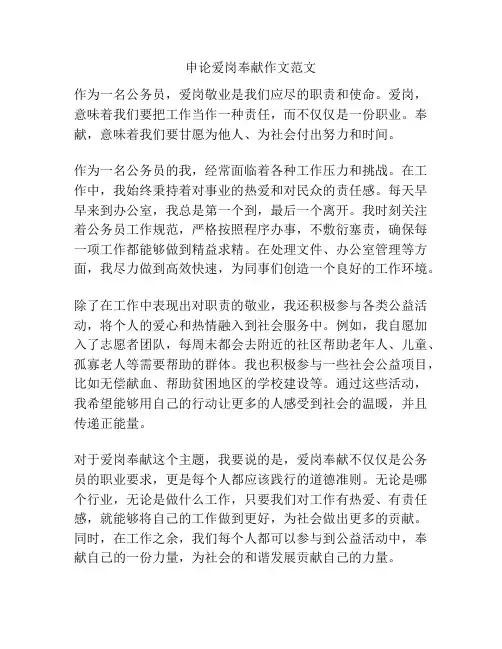 申论爱岗奉献作文范文

作为一名公务员，爱岗敬业是我们应尽的职责和使命。爱岗，意味着我们要把工作当作一种责任，而不仅仅是一份职业。奉献，意味着我们要甘愿为他人、为社会付出努力和时间。

作为一名公务员的我，经常面临着各种工作压力和挑战。在工作中，我始终秉持着对事业的热爱和对民众的责任感。每天早早来到办公室，我总是第一个到，最后一个离开。我时刻关注着公务员工作规范，严格按照程序办事，不敷衍塞责，确保每一项工作都能够做到精益求精。在处理文件、办公室管理等方面，我尽力做到高效快速，为同事们创造一个良好的工作环境。

除了在工作中表现出对职责的敬业，我还积极参与各类公益活动，将个人的爱心和热情融入到社会服务中。例如，我自愿加入了志愿者团队，每周末都会去附近的社区帮助老年人、儿童、孤寡老人等需要帮助的群体。我也积极参与一些社会公益项目，比如无偿献血、帮助贫困地区的学校建设等。通过这些活动，我希望能够用自己的行动让更多的人感受到社会的温暖，并且传递正能量。

对于爱岗奉献这个主题，我要说的是，爱岗奉献不仅仅是公务员的职业要求，更是每个人都应该践行的道德准则。无论是哪个行业，无论是做什么工作，只要我们对工作有热爱、有责任感，就能够将自己的工作做到更好，为社会做出更多的贡献。同时，在工作之余，我们每个人都可以参与到公益活动中，奉献自己的一份力量，为社会的和谐发展贡献自己的力量。